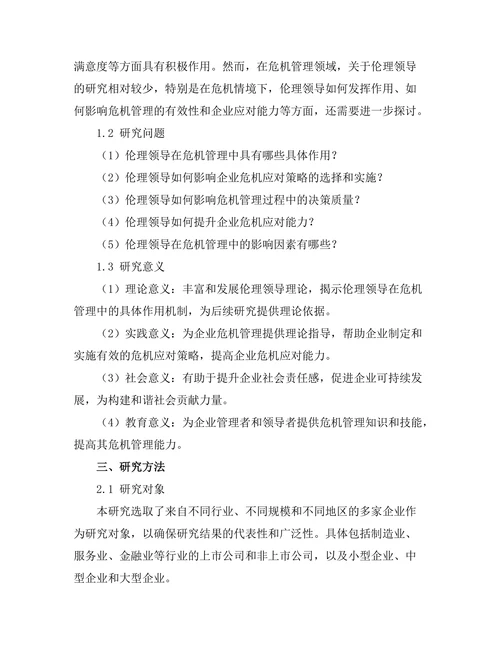 满意度等方面具有积极作用。然而，在危机管理领域，关于伦理领导的研究相对较少，特别是在危机情境下，伦理领导如何发挥作用、如何影响危机管理的有效性和企业应对能力等方面，还需要进一步探讨。

1.2 研究问题

（1）伦理领导在危机管理中具有哪些具体作用？

（2）伦理领导如何影响企业危机应对策略的选择和实施？

（3）伦理领导如何影响危机管理过程中的决策质量？

（4）伦理领导如何提升企业危机应对能力？

（5）伦理领导在危机管理中的影响因素有哪些？

1.3 研究意义

（1）理论意义：丰富和发展伦理领导理论，揭示伦理领导在危机管理中的具体作用机制，为后续研究提供理论依据。

（2）实践意义：为企业危机管理提供理论指导，帮助企业制定和实施有效的危机应对策略，提高企业危机应对能力。

（3）社会意义：有助于提升企业社会责任感，促进企业可持续发展，为构建和谐社会贡献力量。

（4）教育意义：为企业管理者和领导者提供危机管理知识和技能，提高其危机管理能力。

三、研究方法

2.1 研究对象

本研究选取了来自不同行业、不同规模和不同地区的多家企业作为研究对象，以确保研究结果的代表性和广泛性。具体包括制造业、服务业、金融业等行业的上市公司和非上市公司，以及小型企业、中型企业和大型企业。